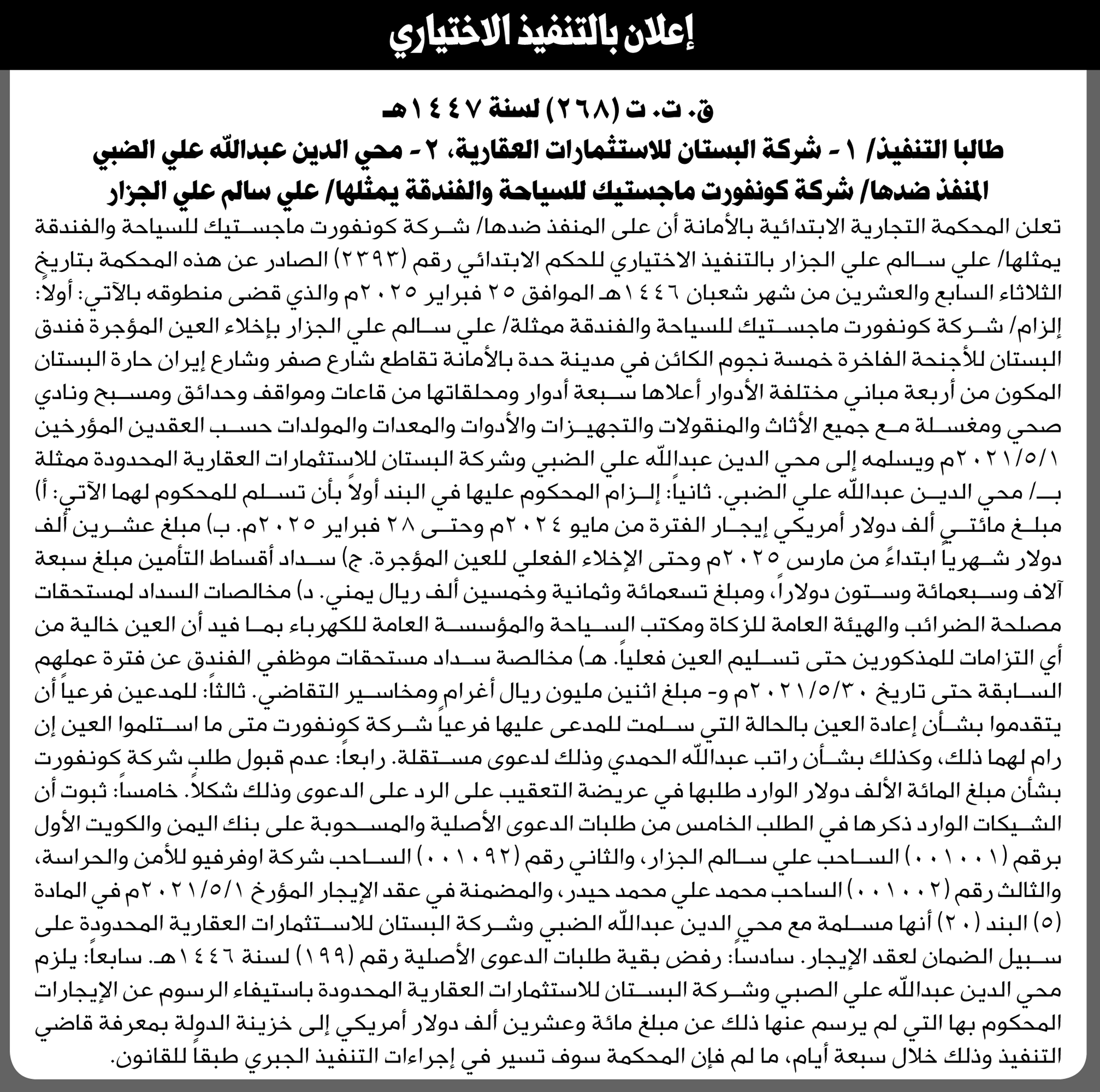 إعلان بالتنفيذ الاختياري

ق. ت. ت (٢٦٨) لسنة ١٤٤٧هـ

طالبا التنفيذ/ ١- شركة البستان للاستثمارات العقارية، ٢- محي الدين عبدالله علي الضبي
المنفذ ضدها/ شركة كونفورت ماجستيك للسياحة والفندقة يمثلها/ علي سالم علي الجزار

تعلن المحكمة التجارية الابتدائية بالأمانة أن على المنفذ ضدها/ شركة كونفورت ماجستيك للسياحة والفندقة يمثلها/ علي سالم علي الجزار بالتنفيذ الاختياري للحكم الابتدائي رقم (٢٣٩٣) الصادر عن هذه المحكمة بتاريخ الثلاثاء السابع والعشرين من شهر شعبان ١٤٤٦هـ الموافق ٢٥ فبراير ٢٠٢٥م والذي قضى منطوقه بالآتي: أولاً: إلزام/ شركة كونفورت ماجستيك للسياحة والفندقة ممثلة/ علي سالم علي الجزار بإخلاء العين المؤجرة فندق البستان للأجنحة الفاخرة خمسة نجوم الكائن في مدينة حدة بالأمانة تقاطع شارع صفر وشارع إيران حارة البستان المكون من أربعة مباني مختلفة الأدوار أعلاها سبعة أدوار ومحلقاتها من قاعات ومواقف وحدائق ومسبح ونادي صحي ومغسلة مع جميع الأثاث والمنقولات والتجهيزات والأدوات والمعدات والمولدات حسب العقدين المؤرخين ٢٠٢١/٥/١م ويسلمه إلى محي الدين عبدالله علي الضبي وشركة البستان للاستثمارات العقارية المحدودة ممثلة بـ/ محي الدين عبدالله علي الضبي. ثانياً: إلزام المحكوم عليها في البند أولاً بأن تسلم للمحكوم لهما الآتي: أ) مبلغ مائتي ألف دولار أمريكي إيجار الفترة من مايو ٢٠٢٤م وحتى ٢٨ فبراير ٢٠٢٥م. ب) مبلغ عشرين ألف دولار شهرياً ابتداءً من مارس ٢٠٢٥م وحتى الإخلاء الفعلي للعين المؤجرة. ج) سداد أقساط التأمين مبلغ سبعة آلاف وسبعمائة وستون دولاراً، ومبلغ تسعمائة وثمانية وخمسين ألف ريال يمني. د) مخالصات السداد لمستحقات مصلحة الضرائب والهيئة العامة للزكاة ومكتب السياحة والمؤسسة العامة للكهرباء بما فيد أن العين خالية من أي التزامات للمذكورين حتى تسليم العين فعلياً. هـ) مخالصة سداد مستحقات موظفي الفندق عن فترة عملهم السابقة حتى تاريخ ٢٠٢١/٥/٣٠م و- مبلغ اثنين مليون ريال أغرام ومخاسير التقاضي. ثالثاً: للمدعين فرعياً أن يتقدموا بشأن إعادة العين بالحالة التي سلمت للمدعى عليها فرعياً شركة كونفورت متى ما استلموا العين إن رام لهما ذلك، وكذلك بشأن راتب عبدالله الحمدي وذلك لدعوى مستقلة. رابعاً: عدم قبول طلب شركة كونفورت بشأن مبلغ المائة الألف دولار الوارد طلبها في عريضة التعقيب على الرد على الدعوى وذلك شكلاً. خامساً: ثبوت أن الشيكات الوارد ذكرها في الطلب الخامس من طلبات الدعوى الأصلية والمسحوبة على بنك اليمن والكويت الأول برقم (٠٠١٠٠١) الساحب علي سالم الجزار، والثاني رقم (٠٠١٠٩٢) الساحب شركة اوفرفيو للأمن والحراسة، والثالث رقم (٠٠١٠٠٢) الساحب محمد علي محمد حيدر، والمضمنة في عقد الإيجار المؤرخ ٢٠٢١/٥/١م في المادة (٥) البند (٢٠) أنها مسلمة مع محي الدين عبدالله الضبي وشركة البستان للاستثمارات العقارية المحدودة على سبيل الضمان لعقد الإيجار. سادساً: رفض بقية طلبات الدعوى الأصلية رقم (١٩٩) لسنة ١٤٤٦هـ. سابعاً: يلزم محي الدين عبدالله علي الصبي وشركة البستان للاستثمارات العقارية المحدودة باستيفاء الرسوم عن الإيجارات المحكوم بها التي لم يرسم عنها ذلك عن مبلغ مائة وعشرين ألف دولار أمريكي إلى خزينة الدولة بمعرفة قاضي التنفيذ وذلك خلال سبعة أيام، ما لم فإن المحكمة سوف تسير في إجراءات التنفيذ الجبري طبقاً للقانون.